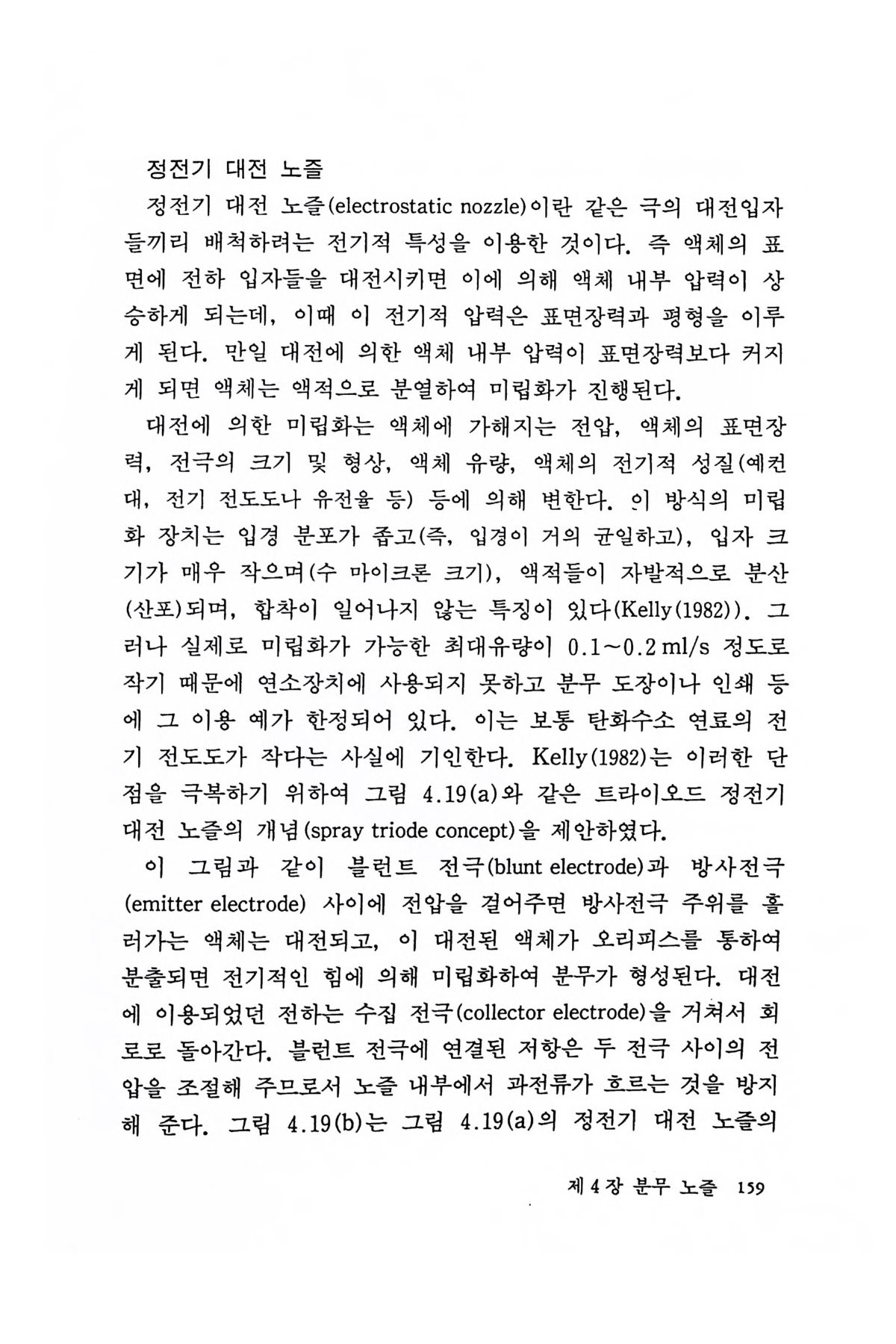 정전기 대전 노즐

정전기 대전 노즐(electrostatic nozzle)이란 같은 극의 대전입자들끼리 배척하려는 전기적 특성을 이용한 것이다. 즉 액체의 표면에 전하 입자들을 대전시키면 이에 의해 액체 내부 압력이 상승하게 되는데, 이때 이 전기적 압력은 표면장력과 평형을 이루게 된다. 만일 대전에 의한 액체 내부 압력이 표면장력보다 커지게 되면 액체는 액적으로 분열하여 미립화가 진행된다.

대전에 의한 미립화는 액체에 가해지는 전압, 액체의 표면장력, 전극의 크기 및 형상, 액체 유량, 액체의 전기적 성질(예컨대, 전기 전도도나 유전율 등) 등에 의해 변한다. 이 방식의 미립화 장치는 입경 분포가 좁고(즉, 입경이 거의 균일하고), 입자 크기가 매우 작으며(수 마이크론 크기), 액적들이 자발적으로 분산(산포)되며, 합착이 일어나지 않는 특징이 있다(Kelly(1982)). 그러나 실제로 미립화가 가능한 최대유량이 0.1~0.2 ml/s 정도로 작기 때문에 연소장치에 사용되지 못하고 분무 도장이나 인쇄 등에 그 이용 예가 한정되어 있다. 이는 보통 탄화수소 연료의 전기 전도도가 작다는 사실에 기인한다. Kelly(1982)는 이러한 단점을 극복하기 위하여 그림 4.19(a)와 같은 트라이오드 정전기 대전 노즐의 개념(spray triode concept)을 제안하였다.

이 그림과 같이 블런트 전극(blunt electrode)과 방사전극(emitter electrode) 사이에 전압을 걸어주면 방사전극 주위를 흘러가는 액체는 대전되고, 이 대전된 액체가 오리피스를 통하여 분출되면 전기적인 힘에 의해 미립화하여 분무가 형성된다. 대전에 이용되었던 전하는 수집 전극(collector electrode)을 거쳐서 회로로 돌아간다. 블런트 전극에 연결된 저항은 두 전극 사이의 전압을 조절해 주므로서 노즐 내부에서 과전류가 흐르는 것을 방지해 준다. 그림 4.19(b)는 그림 4.19(a)의 정전기 대전 노즐의

제 4 장 분무 노즐 159